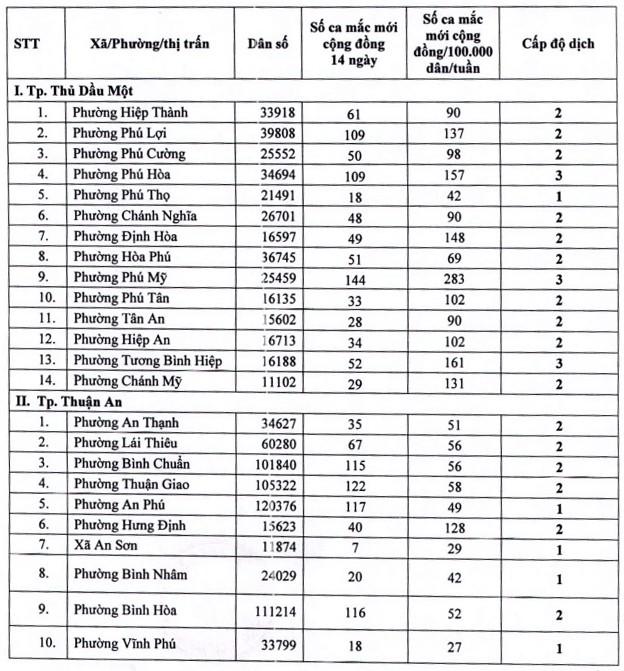 | STT | Xã/Phường/thị trấn | Dân số | Số ca mắc mới cộng đồng 14 ngày | Số ca mắc mới cộng đồng/100.000 dân/tuần | Cấp độ dịch |
|---|---|---|---|---|---|
| I. Tp. Thủ Dầu Một | | | | | |
| 1. | Phường Hiệp Thành | 33918 | 61 | 90 | 2 |
| 2. | Phường Phú Lợi | 39808 | 109 | 137 | 2 |
| 3. | Phường Phú Cường | 25552 | 50 | 98 | 2 |
| 4. | Phường Phú Hòa | 34694 | 109 | 157 | 3 |
| 5. | Phường Phú Thọ | 21491 | 18 | 42 | 1 |
| 6. | Phường Chánh Nghĩa | 26701 | 48 | 90 | 2 |
| 7. | Phường Định Hòa | 16597 | 49 | 148 | 2 |
| 8. | Phường Hòa Phú | 36745 | 51 | 69 | 2 |
| 9. | Phường Phú Mỹ | 25459 | 144 | 283 | 3 |
| 10. | Phường Phú Tân | 16135 | 33 | 102 | 2 |
| 11. | Phường Tân An | 15602 | 28 | 90 | 2 |
| 12. | Phường Hiệp An | 16713 | 34 | 102 | 2 |
| 13. | Phường Tương Bình Hiệp | 16188 | 52 | 161 | 3 |
| 14. | Phường Chánh Mỹ | 11102 | 29 | 131 | 2 |
| II. Tp. Thuận An | | | | | |
| 1. | Phường An Thạnh | 34627 | 35 | 51 | 2 |
| 2. | Phường Lái Thiêu | 60280 | 67 | 56 | 2 |
| 3. | Phường Bình Chuẩn | 101840 | 115 | 56 | 2 |
| 4. | Phường Thuận Giao | 105322 | 122 | 58 | 2 |
| 5. | Phường An Phú | 120376 | 117 | 49 | 1 |
| 6. | Phường Hưng Định | 15623 | 40 | 128 | 2 |
| 7. | Xã An Sơn | 11874 | 7 | 29 | 1 |
| 8. | Phường Bình Nhâm | 24029 | 20 | 42 | 1 |
| 9. | Phường Bình Hòa | 111214 | 116 | 52 | 2 |
| 10. | Phường Vĩnh Phú | 33799 | 18 | 27 | 1 |